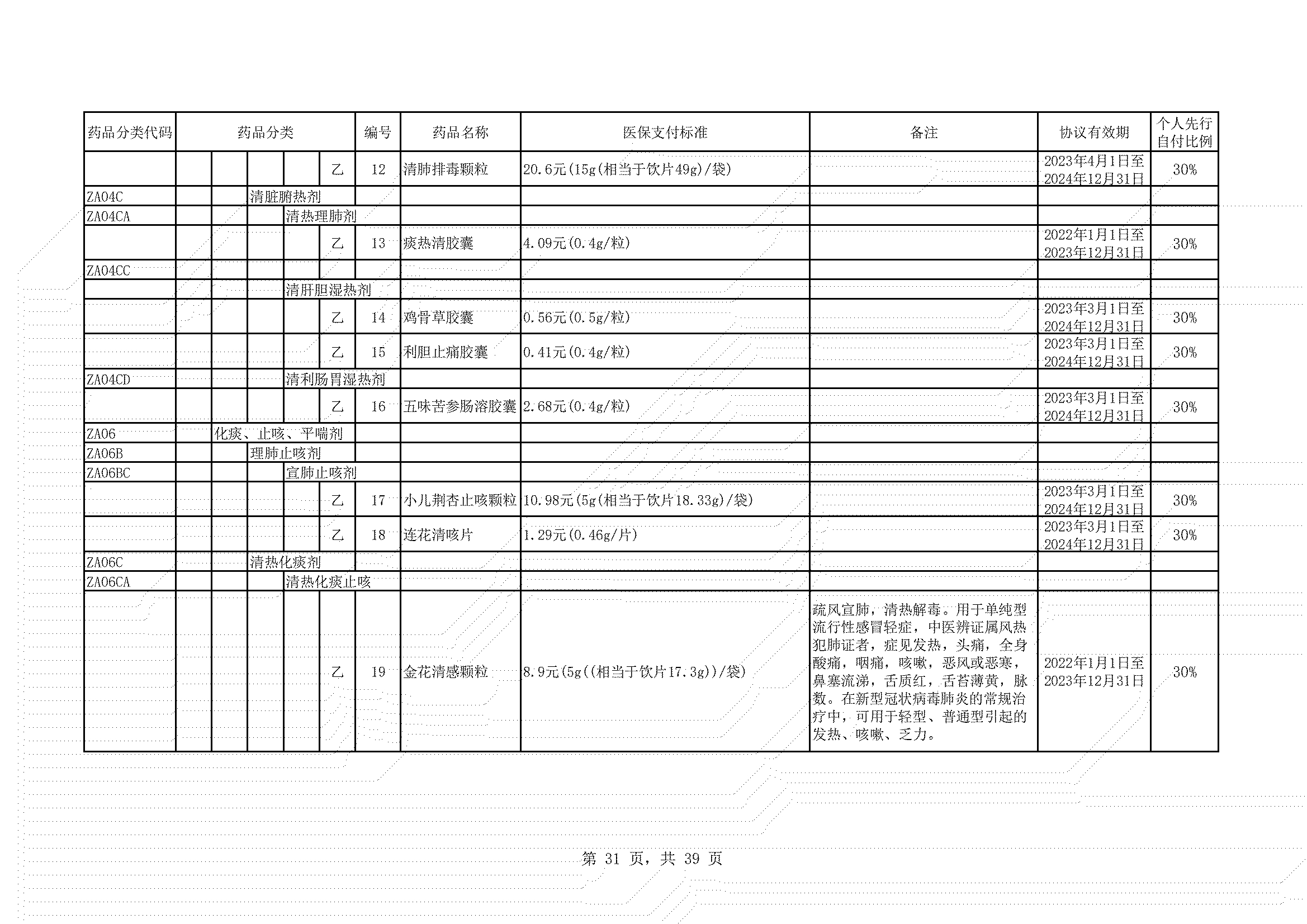 | 药品分类代码 | 药品分类 | 编号 | 药品名称 | 医保支付标准 | 备注 | 协议有效期 | 个人先行自付比例 |
|---|---|---|---|---|---|---|---|
| | 乙 | 12 | 清肺排毒颗粒 | 20.6元(15g(相当于饮片49g)/袋) | | 2023年4月1日至2024年12月31日 | 30% |
| ZA04C | 清脏腑热剂 | | | | | | |
| ZA04CA | 清热理肺剂 | | | | | | |
| | 乙 | 13 | 痰热清胶囊 | 4.09元(0.4g/粒) | | 2022年1月1日至2023年12月31日 | 30% |
| ZA04CC | | | | | | | |
| | 清肝胆湿热剂 | | | | | | |
| | 乙 | 14 | 鸡骨草胶囊 | 0.56元(0.5g/粒) | | 2023年3月1日至2024年12月31日 | 30% |
| | 乙 | 15 | 利胆止痛胶囊 | 0.41元(0.4g/粒) | | 2023年3月1日至2024年12月31日 | 30% |
| ZA04CD | 清利肠胃湿热剂 | | | | | | |
| | 乙 | 16 | 五味苦参肠溶胶囊 | 2.68元(0.4g/粒) | | 2023年3月1日至2024年12月31日 | 30% |
| ZA06 | 化痰、止咳、平喘剂 | | | | | | |
| ZA06B | 理肺止咳剂 | | | | | | |
| ZA06BC | 宣肺止咳剂 | | | | | | |
| | 乙 | 17 | 小儿荆杏止咳颗粒 | 10.98元(5g(相当于饮片18.33g)/袋) | | 2023年3月1日至2024年12月31日 | 30% |
| | 乙 | 18 | 连花清咳片 | 1.29元(0.46g/片) | | 2023年3月1日至2024年12月31日 | 30% |
| ZA06C | 清热化痰剂 | | | | | | |
| ZA06CA | 清热化痰止咳 | | | | | | |
| | 乙 | 19 | 金花清感颗粒 | 8.9元(5g((相当于饮片17.3g))/袋) | 疏风宣肺，清热解毒。用于单纯型流行性感冒轻症，中医辨证属风热犯肺证者，症见发热，头痛，全身酸痛，咽痛，咳嗽，恶风或恶寒，鼻塞流涕，舌质红，舌苔薄黄，脉数。在新型冠状病毒肺炎的常规治疗中，可用于轻型、普通型引起的发热、咳嗽、乏力。 | 2022年1月1日至2023年12月31日 | 30% |

第 31 页，共 39 页